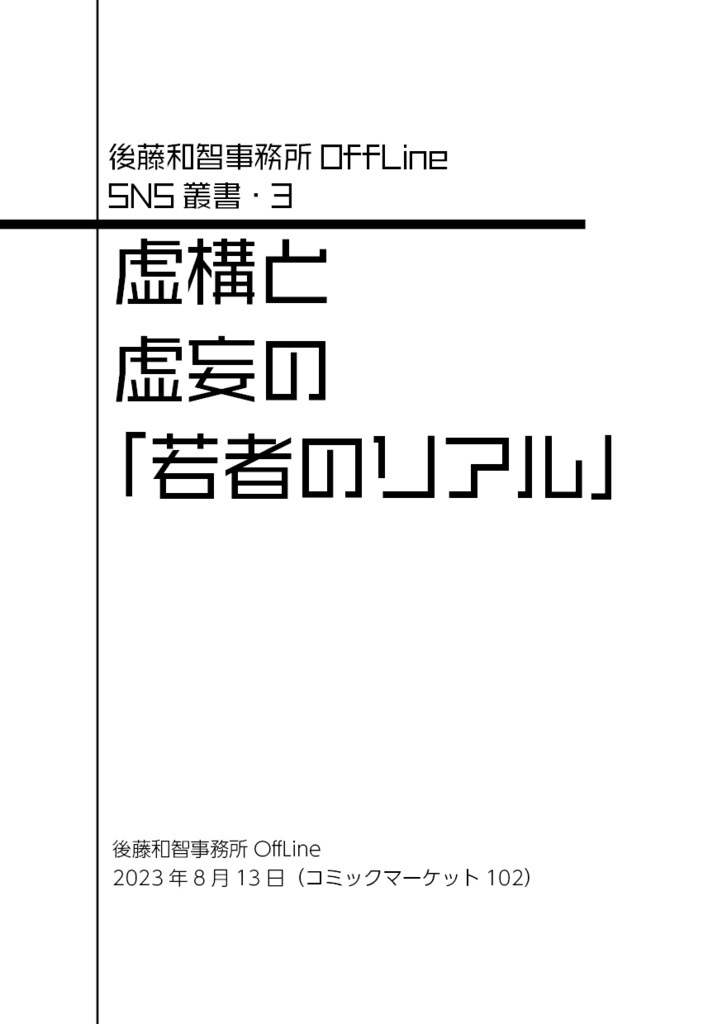 後藤和智事務所 OffLine
SNS 叢書・3

虚構と
虚妄の
「若者のリアル」

後藤和智事務所 OffLine
2023 年 8 月 13 日（コミックマーケット 102）